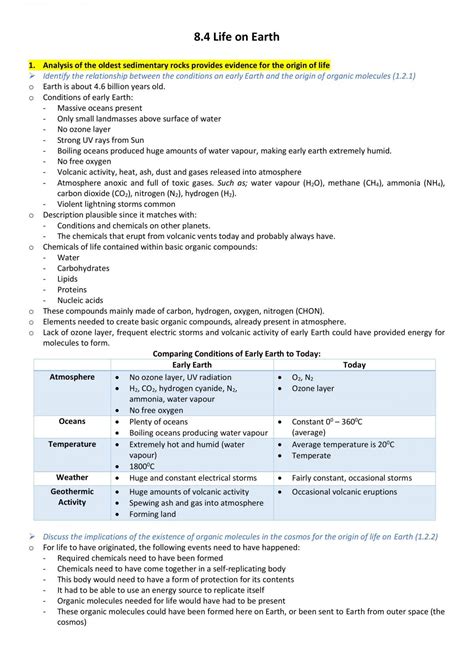 8.4 Life on Earth

1. Analysis of the oldest sedimentary rocks provides evidence for the origin of life

➢ Identify the relationship between the conditions on early Earth and the origin of organic molecules (1.2.1)

o Earth is about 4.6 billion years old.
o Conditions of early Earth:
- Massive oceans present
- Only small landmasses above surface of water
- No ozone layer
- Strong UV rays from Sun
- Boiling oceans produced huge amounts of water vapour, making early earth extremely humid.
- No free oxygen
- Volcanic activity, heat, ash, dust and gases released into atmosphere
- Atmosphere anoxic and full of toxic gases. Such as; water vapour ($H_2O$), methane ($CH_4$), ammonia ($NH_4$), carbon dioxide ($CO_2$), nitrogen ($N_2$), hydrogen ($H_2$).
- Violent lightning storms common
o Description plausible since it matches with:
- Conditions and chemicals on other planets.
- The chemicals that erupt from volcanic vents today and probably always have.
o Chemicals of life contained within basic organic compounds:
- Water
- Carbohydrates
- Lipids
- Proteins
- Nucleic acids
o These compounds mainly made of carbon, hydrogen, oxygen, nitrogen (CHON).
o Elements needed to create basic organic compounds, already present in atmosphere.
o Lack of ozone layer, frequent electric storms and volcanic activity of early Earth could have provided energy for molecules to form.

Comparing Conditions of Early Earth to Today:

| | Early Earth | Today |
|---|---|---|
| Atmosphere | • No ozone layer, UV radiation • $H_2$, $CO_2$, hydrogen cyanide, $N_2$, ammonia, water vapour • No free oxygen | • $O_2$, $N_2$ • Ozone layer |
| Oceans | • Plenty of oceans • Boiling oceans producing water vapour | • Constant $0^0 - 360^0C$ (average) |
| Temperature | • Extremely hot and humid (water vapour) • $1800^0C$ | • Average temperature is $20^0C$ • Temperate |
| Weather | • Huge and constant electrical storms | • Fairly constant, occasional storms |
| Geothermic Activity | • Huge amounts of volcanic activity • Spewing ash and gas into atmosphere • Forming land | • Occasional volcanic eruptions |

➢ Discuss the implications of the existence of organic molecules in the cosmos for the origin of life on Earth (1.2.2)

o For life to have originated, the following events need to have happened:
- Required chemicals need to have been formed
- Chemicals need to have come together in a self-replicating body
- This body would need to have a form of protection for its contents
- It had to be able to use an energy source to replicate itself
- Organic molecules needed for life would have had to be present
- These organic molecules could have been formed here on Earth, or been sent to Earth from outer space (the cosmos)